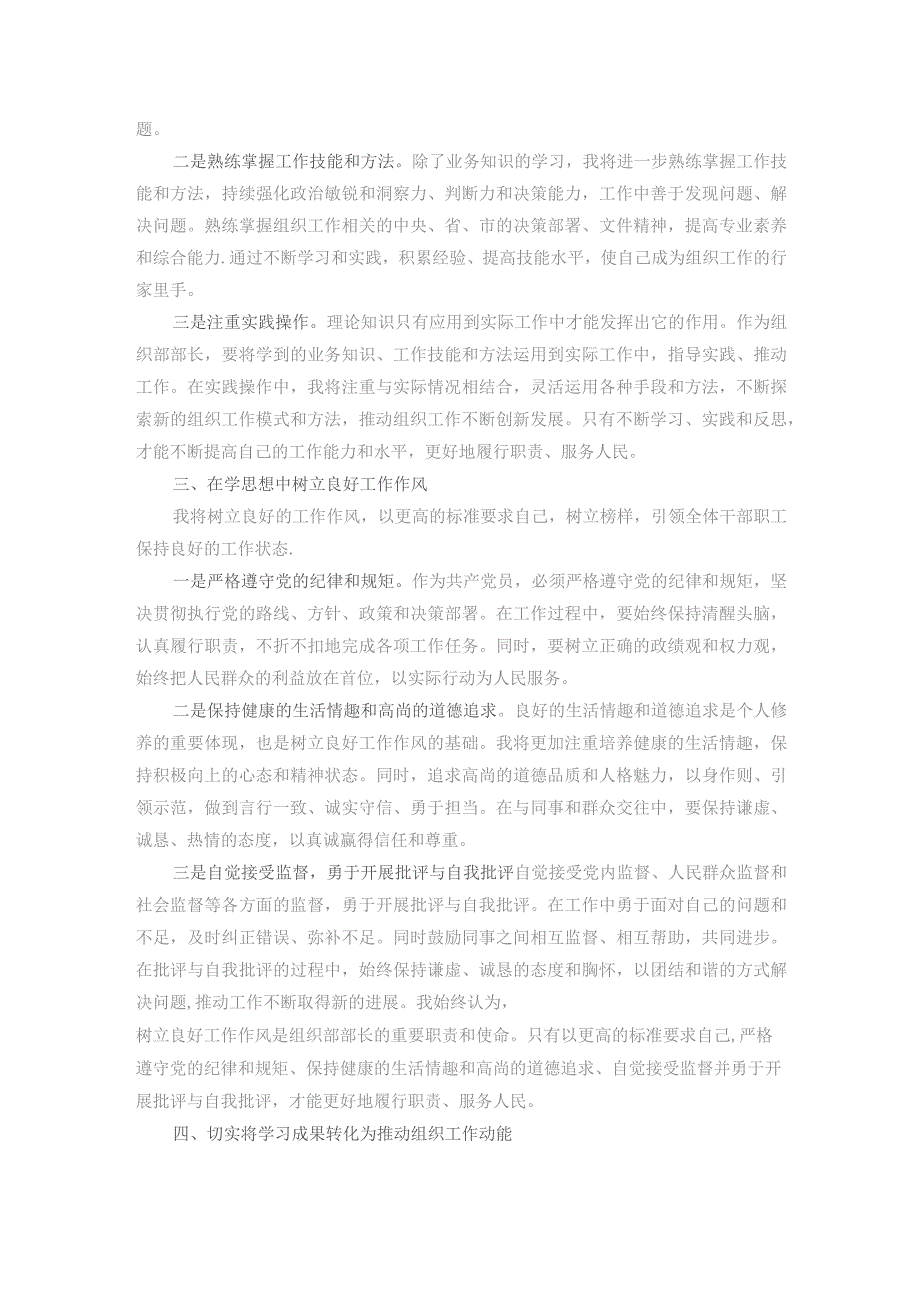 题。

二是熟练掌握工作技能和方法。除了业务知识的学习，我将进一步熟练掌握工作技能和方法，持续强化政治敏锐和洞察力、判断力和决策能力，工作中善于发现问题、解决问题。熟练掌握组织工作相关的中央、省、市的决策部署、文件精神，提高专业素养和综合能力.通过不断学习和实践，积累经验、提高技能水平，使自己成为组织工作的行家里手。

三是注重实践操作。理论知识只有应用到实际工作中才能发挥出它的作用。作为组织部部长，要将学到的业务知识、工作技能和方法运用到实际工作中，指导实践、推动工作。在实践操作中，我将注重与实际情况相结合，灵活运用各种手段和方法，不断探索新的组织工作模式和方法，推动组织工作不断创新发展。只有不断学习、实践和反思，才能不断提高自己的工作能力和水平，更好地履行职责、服务人民。

三、在学思想中树立良好工作作风

我将树立良好的工作作风，以更高的标准要求自己，树立榜样，引领全体干部职工保持良好的工作状态.

一是严格遵守党的纪律和规矩。作为共产党员，必须严格遵守党的纪律和规矩，坚决贯彻执行党的路线、方针、政策和决策部署。在工作过程中，要始终保持清醒头脑，认真履行职责，不折不扣地完成各项工作任务。同时，要树立正确的政绩观和权力观，始终把人民群众的利益放在首位，以实际行动为人民服务。

二是保持健康的生活情趣和高尚的道德追求。良好的生活情趣和道德追求是个人修养的重要体现，也是树立良好工作作风的基础。我将更加注重培养健康的生活情趣，保持积极向上的心态和精神状态。同时，追求高尚的道德品质和人格魅力，以身作则、引领示范，做到言行一致、诚实守信、勇于担当。在与同事和群众交往中，要保持谦虚、诚恳、热情的态度，以真诚赢得信任和尊重。

三是自觉接受监督，勇于开展批评与自我批评自觉接受党内监督、人民群众监督和社会监督等各方面的监督，勇于开展批评与自我批评。在工作中勇于面对自己的问题和不足，及时纠正错误、弥补不足。同时鼓励同事之间相互监督、相互帮助，共同进步。在批评与自我批评的过程中，始终保持谦虚、诚恳的态度和胸怀，以团结和谐的方式解决问题,推动工作不断取得新的进展。我始终认为，
树立良好工作作风是组织部部长的重要职责和使命。只有以更高的标准要求自己,严格遵守党的纪律和规矩、保持健康的生活情趣和高尚的道德追求、自觉接受监督并勇于开展批评与自我批评，才能更好地履行职责、服务人民。

四、切实将学习成果转化为推动组织工作动能